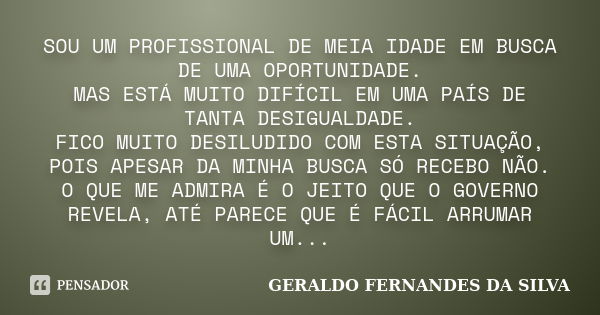 SOU UM PROFISSIONAL DE MEIA IDADE EM BUSCA DE UMA OPORTUNIDADE.
MAS ESTÁ MUITO DIFÍCIL EM UMA PAÍS DE TANTA DESIGUALDADE.
FICO MUITO DESILUDIDO COM ESTA SITUAÇÃO, POIS APESAR DA MINHA BUSCA SÓ RECEBO NÃO.
O QUE ME ADMIRA É O JEITO QUE O GOVERNO REVELA, ATÉ PARECE QUE É FÁCIL ARRUMAR UM...

PENSADOR

GERALDO FERNANDES DA SILVA